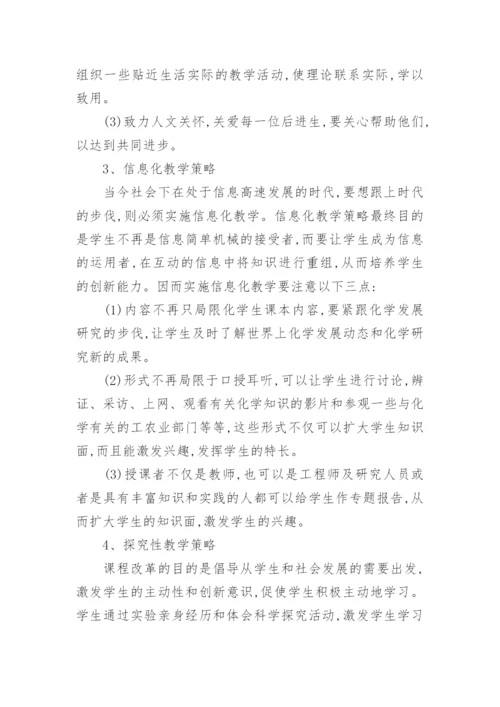 组织一些贴近生活实际的教学活动,使理论联系实际,学以致用。

(3)致力人文关怀,关爱每一位后进生,要关心帮助他们,以达到共同进步。

3、信息化教学策略

当今社会下在处于信息高速发展的时代,要想跟上时代的步伐,则必须实施信息化教学。信息化教学策略最终目的是学生不再是信息简单机械的接受者,而要让学生成为信息的运用者,在互动的信息中将知识进行重组,从而培养学生的创新能力。因而实施信息化教学要注意以下三点:

(1)内容不再只局限化学生课本内容,要紧跟化学发展研究的步伐,让学生及时了解世界上化学发展动态和化学研究新的成果。

(2)形式不再局限于口授耳听,可以让学生进行讨论,辨证、采访、上网、观看有关化学知识的影片和参观一些与化学有关的工农业部门等等,这些形式不仅可以扩大学生知识面,而且能激发兴趣,发挥学生的特长。

(3)授课者不仅是教师,也可以是工程师及研究人员或者是具有丰富知识和实践的人都可以给学生作专题报告,从而扩大学生的知识面,激发学生的兴趣。

4、探究性教学策略

课程改革的目的是倡导从学生和社会发展的需要出发,激发学生的主动性和创新意识,促使学生积极主动地学习。学生通过实验亲身经历和体会科学探究活动,激发学生学习